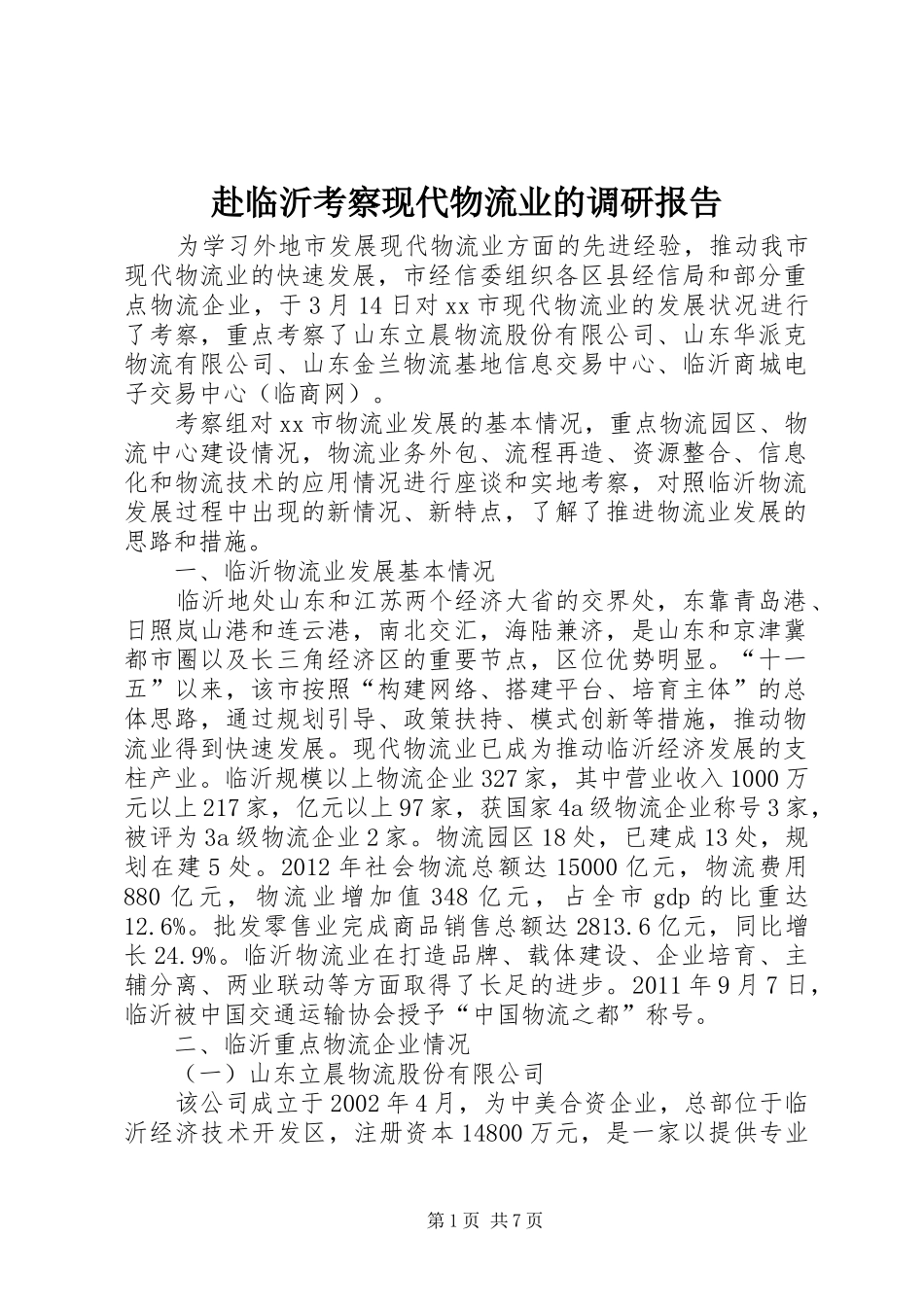 赴临沂考察现代物流业的调研报告

为学习外地市发展现代物流业方面的先进经验，推动我市现代物流业的快速发展，市经信委组织各区县经信局和部分重点物流企业，于3月14日对xx市现代物流业的发展状况进行了考察，重点考察了山东立晨物流股份有限公司、山东华派克物流有限公司、山东金兰物流基地信息交易中心、临沂商城电子交易中心（临商网）。

考察组对xx市物流业发展的基本情况，重点物流园区、物流中心建设情况，物流业务外包、流程再造、资源整合、信息化和物流技术的应用情况进行座谈和实地考察，对照临沂物流发展过程中出现的新情况、新特点，了解了推进物流业发展的思路和措施。

一、临沂物流业发展基本情况

临沂地处山东和江苏两个经济大省的交界处，东靠青岛港、日照岚山港和连云港，南北交汇，海陆兼济，是山东和京津冀都市圈以及长三角经济区的重要节点，区位优势明显。“十一五”以来，该市按照“构建网络、搭建平台、培育主体”的总体思路，通过规划引导、政策扶持、模式创新等措施，推动物流业得到快速发展。现代物流业已成为推动临沂经济发展的支柱产业。临沂规模以上物流企业327家，其中营业收入1000万元以上217家，亿元以上97家，获国家4a级物流企业称号3家，被评为3a级物流企业2家。物流园区18处，已建成13处，规划在建5处。2012年社会物流总额达15000亿元，物流费用880亿元，物流业增加值348亿元，占全市gdp的比重达12.6%。批发零售业完成商品销售总额达2813.6亿元，同比增长24.9%。临沂物流业在打造品牌、载体建设、企业培育、主辅分离、两业联动等方面取得了长足的进步。2011年9月7日，临沂被中国交通运输协会授予“中国物流之都”称号。

二、临沂重点物流企业情况

（一）山东立晨物流股份有限公司

该公司成立于2002年4月，为中美合资企业，总部位于临沂经济技术开发区，注册资本14800万元，是一家以提供专业

第1页 共7页